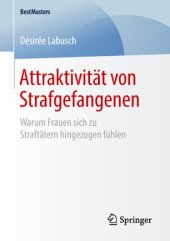 BestMasters

Désirée Labusch

Attraktivität von Strafgefangenen

Warum Frauen sich zu Straftätern hingezogen fühlen

Springer